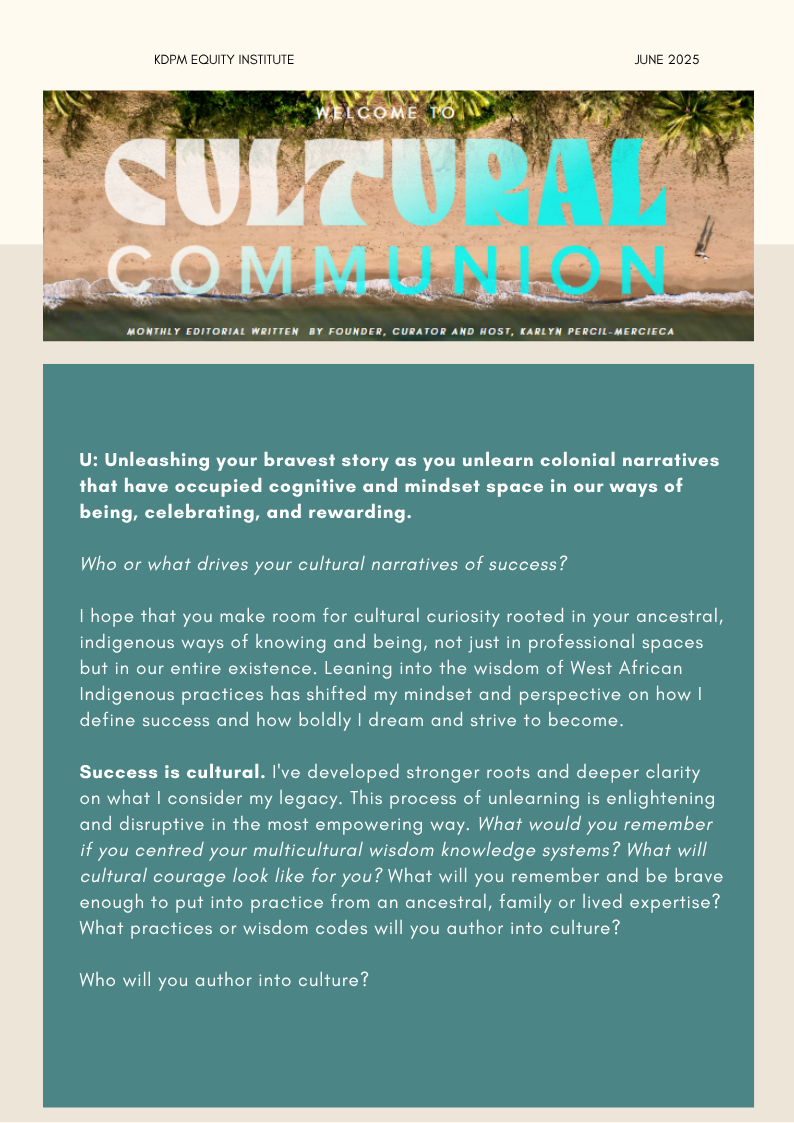 KDPM EQUITY INSTITUTE

JUNE 2025

WELCOME TO

CULTURAL

COMMUNION

MONTHLY EDITORIAL WRITTEN BY FOUNDER, CURATOR AND HOST, KARLYN PERCIL-MERCIECA

U: Unleashing your bravest story as you unlearn colonial narratives that have occupied cognitive and mindset space in our ways of being, celebrating, and rewarding.

Who or what drives your cultural narratives of success?

I hope that you make room for cultural curiosity rooted in your ancestral, indigenous ways of knowing and being, not just in professional spaces but in our entire existence. Leaning into the wisdom of West African Indigenous practices has shifted my mindset and perspective on how I define success and how boldly I dream and strive to become.

Success is cultural. I've developed stronger roots and deeper clarity on what I consider my legacy. This process of unlearning is enlightening and disruptive in the most empowering way. What would you remember if you centred your multicultural wisdom knowledge systems? What will cultural courage look like for you? What will you remember and be brave enough to put into practice from an ancestral, family or lived expertise? What practices or wisdom codes will you author into culture?

Who will you author into culture?